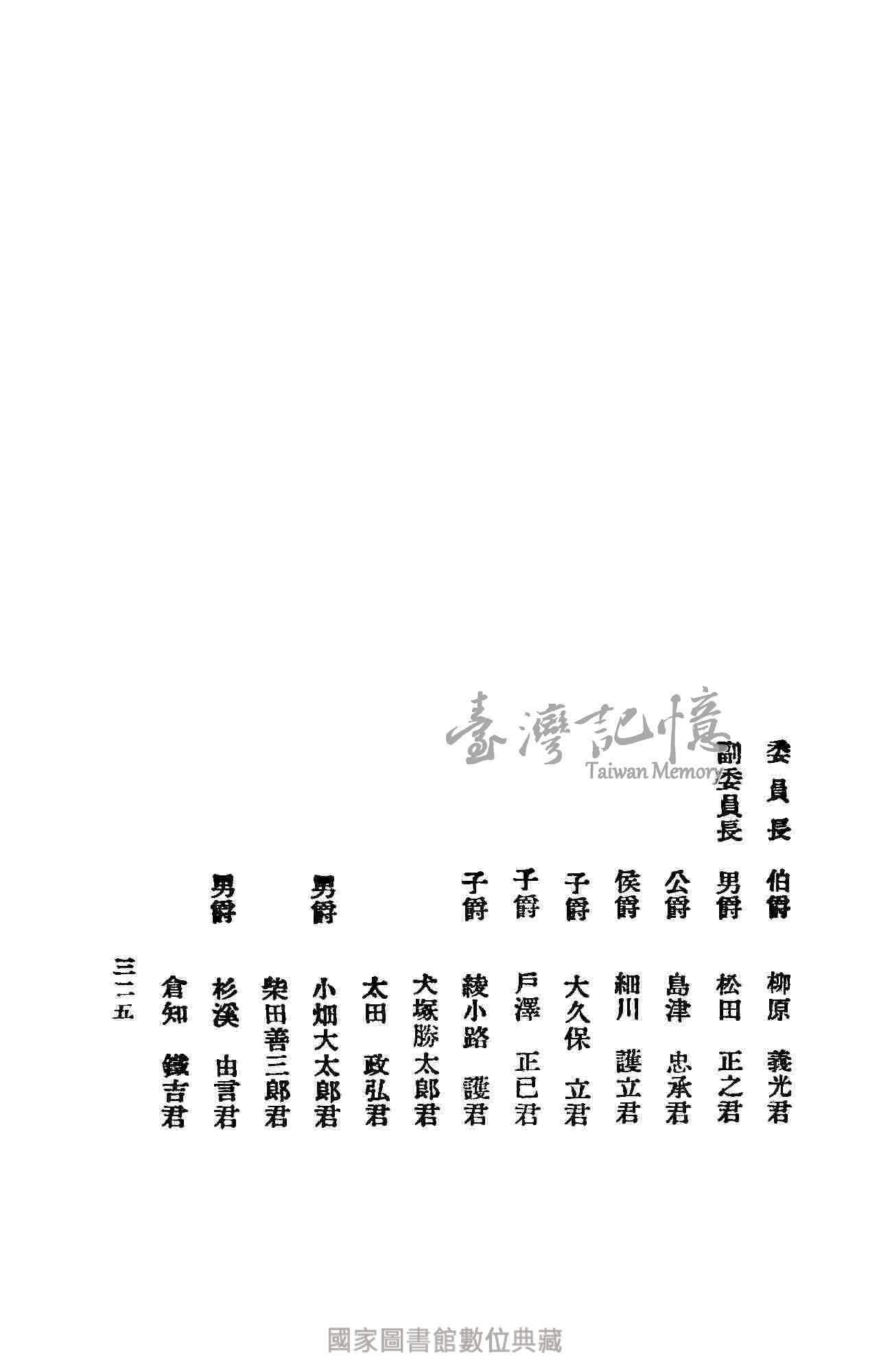 臺灣記憶
Taiwan Memory

委員長 伯爵 柳原 義光君
副委員長 男爵 松田 正之君
公爵 島津 忠承君
侯爵 細川 護立君
子爵 大久保 立君
子爵 戸澤 正已君
子爵 綾小路 護君
犬塚勝太郎君
太田 政弘君
男爵 小畑大太郎君
柴田善三郎君
男爵 杉溪 由言君
倉知 鐵吉君

三一五

國家圖書館數位典藏